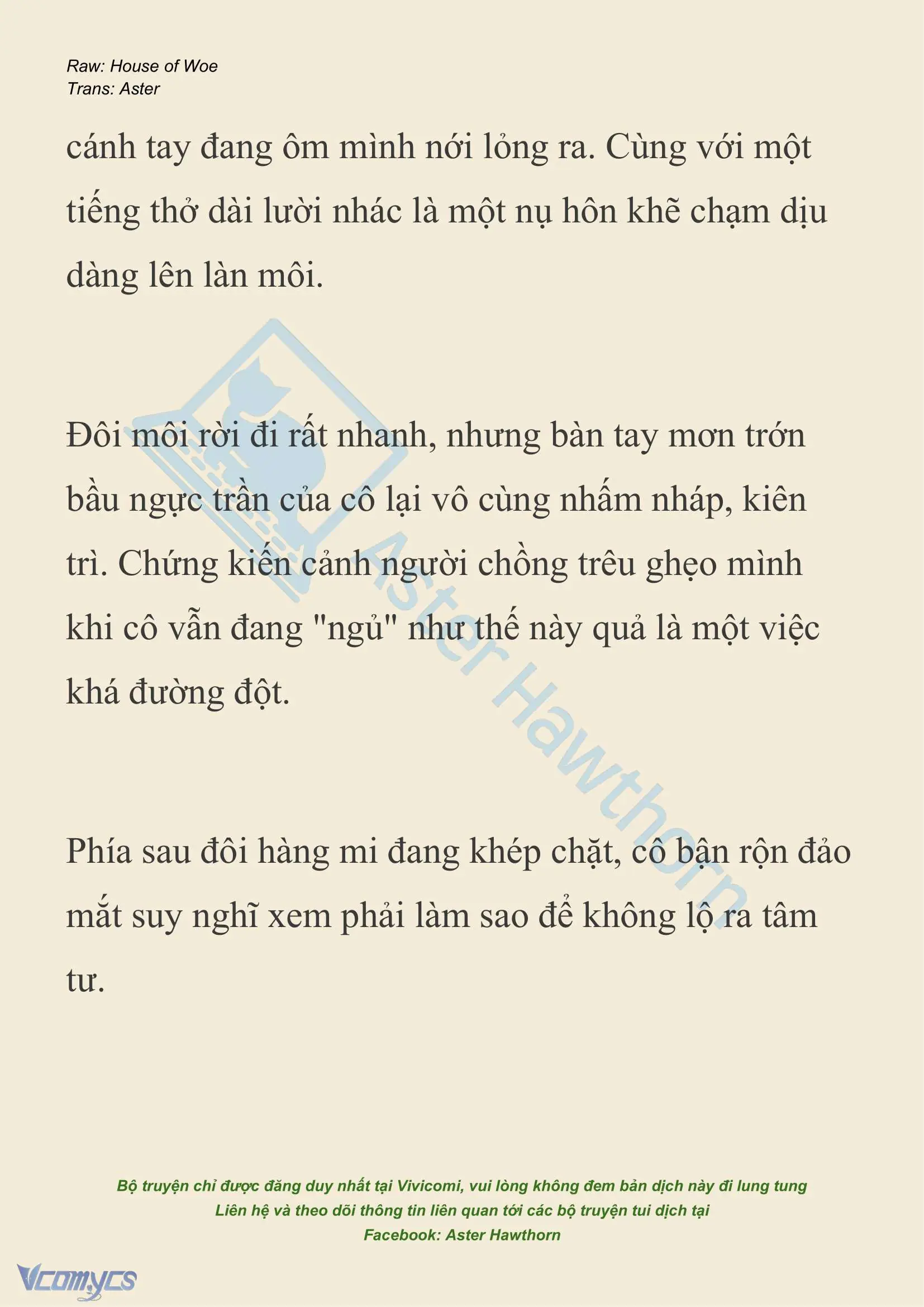 Raw: House of Woe
Trans: Aster

cánh tay đang ôm mình nới lỏng ra. Cùng với một tiếng thở dài lười nhác là một nụ hôn khẽ chạm dịu dàng lên làn môi.

Đôi môi rời đi rất nhanh, nhưng bàn tay mơn trớn bầu ngực trần của cô lại vô cùng nhẩm nháp, kiên trì. Chứng kiến cảnh người chồng trêu ghẹo mình khi cô vẫn đang "ngủ" như thế này quả là một việc khá đường đột.

Phía sau đôi hàng mi đang khép chặt, cô bận rộn đảo mắt suy nghĩ xem phải làm sao để không lộ ra tâm tư.

Aster Hawthorn

Bộ truyện chỉ được đăng duy nhất tại Vivicomi, vui lòng không đem bản dịch này đi lung tung
Liên hệ và theo dõi thông tin liên quan tới các bộ truyện tui dịch tại
Facebook: Aster Hawthorn

Vcomycs